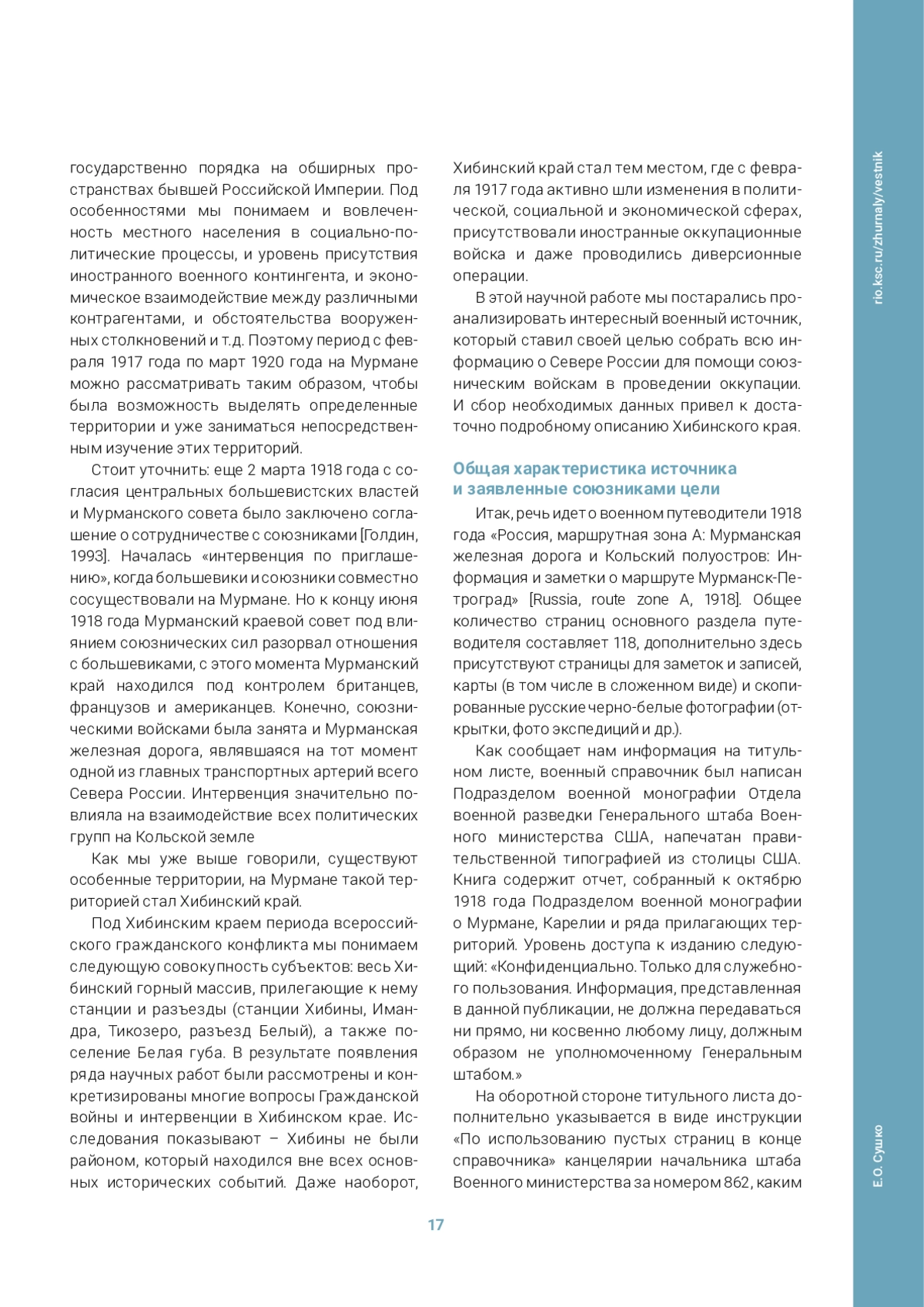 государственно порядка на обширных пространствах бывшей Российской Империи. Под особенностями мы понимаем и вовлеченность местного населения в социально-политические процессы, и уровень присутствия иностранного военного контингента, и экономическое взаимодействие между различными контрагентами, и обстоятельства вооруженных столкновений и т.д. Поэтому период с февраля 1917 года по март 1920 года на Мурмане можно рассматривать таким образом, чтобы была возможность выделять определенные территории и уже заниматься непосредственным изучение этих территорий.

Стоит уточнить: еще 2 марта 1918 года с согласия центральных большевистских властей и Мурманского совета было заключено соглашение о сотрудничестве с союзниками [Голдин, 1993]. Началась «интервенция по приглашению», когда большевики и союзники совместно сосуществовали на Мурмане. Но к концу июня 1918 года Мурманский краевой совет под влиянием союзнических сил разорвал отношения с большевиками, с этого момента Мурманский край находился под контролем британцев, французов и американцев. Конечно, союзническими войсками была занята и Мурманская железная дорога, являвшаяся на тот момент одной из главных транспортных артерий всего Севера России. Интервенция значительно повлияла на взаимодействие всех политических групп на Кольской земле

Как мы уже выше говорили, существуют особенные территории, на Мурмане такой территорией стал Хибинский край.

Под Хибинским краем периода всероссийского гражданского конфликта мы понимаем следующую совокупность субъектов: весь Хибинский горный массив, прилегающие к нему станции и разъезды (станции Хибины, Имандра, Тикозеро, разъезд Белый), а также поселение Белая губа. В результате появления ряда научных работ были рассмотрены и конкретизированы многие вопросы Гражданской войны и интервенции в Хибинском крае. Исследования показывают – Хибины не были районом, который находился вне всех основных исторических событий. Даже наоборот, Хибинский край стал тем местом, где с февраля 1917 года активно шли изменения в политической, социальной и экономической сферах, присутствовали иностранные оккупационные войска и даже проводились диверсионные операции.

В этой научной работе мы постарались проанализировать интересный военный источник, который ставил своей целью собрать всю информацию о Севере России для помощи союзническим войскам в проведении оккупации. И сбор необходимых данных привел к достаточно подробному описанию Хибинского края.

Общая характеристика источника и заявленные союзниками цели

Итак, речь идет о военном путеводители 1918 года «Россия, маршрутная зона А: Мурманская железная дорога и Кольский полуостров: Информация и заметки о маршруте Мурманск-Петроград» [Russia, route zone A, 1918]. Общее количество страниц основного раздела путеводителя составляет 118, дополнительно здесь присутствуют страницы для заметок и записей, карты (в том числе в сложенном виде) и скопированные русские черно-белые фотографии (открытки, фото экспедиций и др.).

Как сообщает нам информация на титульном листе, военный справочник был написан Подразделом военной монографии Отдела военной разведки Генерального штаба Военного министерства США, напечатан правительственной типографией из столицы США. Книга содержит отчет, собранный к октябрю 1918 года Подразделом военной монографии о Мурмане, Карелии и ряда прилагающих территорий. Уровень доступа к изданию следующий: «Конфиденциально. Только для служебного пользования. Информация, представленная в данной публикации, не должна передаваться ни прямо, ни косвенно любому лицу, должным образом не уполномоченному Генеральным штабом.»

На оборотной стороне титульного листа дополнительно указывается в виде инструкции «По использованию пустых страниц в конце справочника» канцелярии начальника штаба Военного министерства за номером 862, каким

17

rio.ksc.ru/zhurnaly/vestnik

Е.О. Сушко